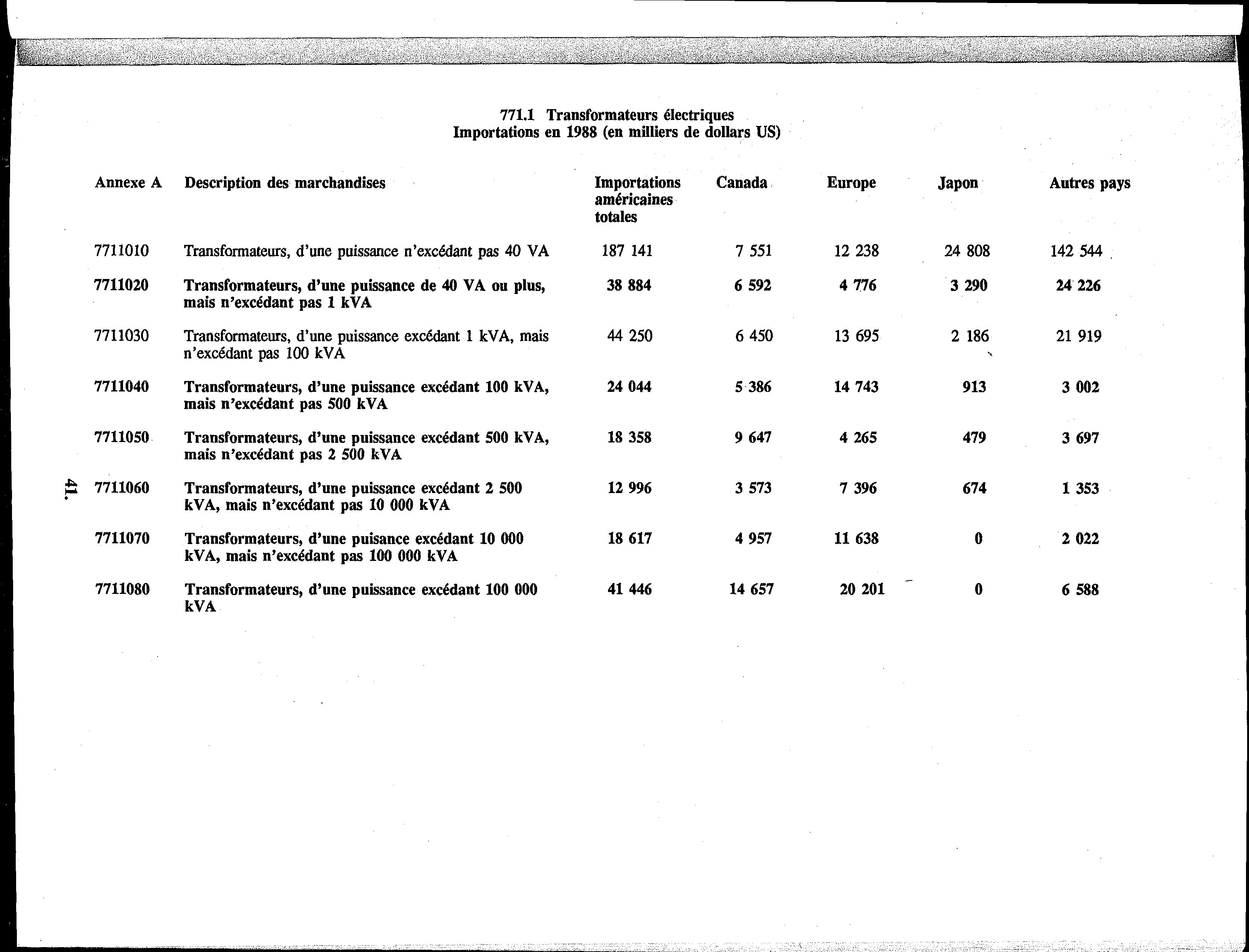 771.1 Transformateurs électriques
Importations en 1988 (en milliers de dollars US)

| Annexe A | Description des marchandises | Importations américaines totales | Canada | Europe | Japon | Autres pays |
|---|---|---|---|---|---|---|
| 7711010 | Transformateurs, d'une puissance n'excédant pas 40 VA | 187 141 | 7 551 | 12 238 | 24 808 | 142 544 |
| 7711020 | Transformateurs, d'une puissance de 40 VA ou plus, mais n'excédant pas 1 kVA | 38 884 | 6 592 | 4 776 | 3 290 | 24 226 |
| 7711030 | Transformateurs, d'une puissance excédant 1 kVA, mais n'excédant pas 100 kVA | 44 250 | 6 450 | 13 695 | 2 186 | 21 919 |
| 7711040 | Transformateurs, d'une puissance excédant 100 kVA, mais n'excédant pas 500 kVA | 24 044 | 5 386 | 14 743 | 913 | 3 002 |
| 7711050 | Transformateurs, d'une puissance excédant 500 kVA, mais n'excédant pas 2 500 kVA | 18 358 | 9 647 | 4 265 | 479 | 3 697 |
| 7711060 | Transformateurs, d'une puissance excédant 2 500 kVA, mais n'excédant pas 10 000 kVA | 12 996 | 3 573 | 7 396 | 674 | 1 353 |
| 7711070 | Transformateurs, d'une puisance excédant 10 000 kVA, mais n'excédant pas 100 000 kVA | 18 617 | 4 957 | 11 638 | 0 | 2 022 |
| 7711080 | Transformateurs, d'une puissance excédant 100 000 kVA | 41 446 | 14 657 | 20 201 | 0 | 6 588 |

41.